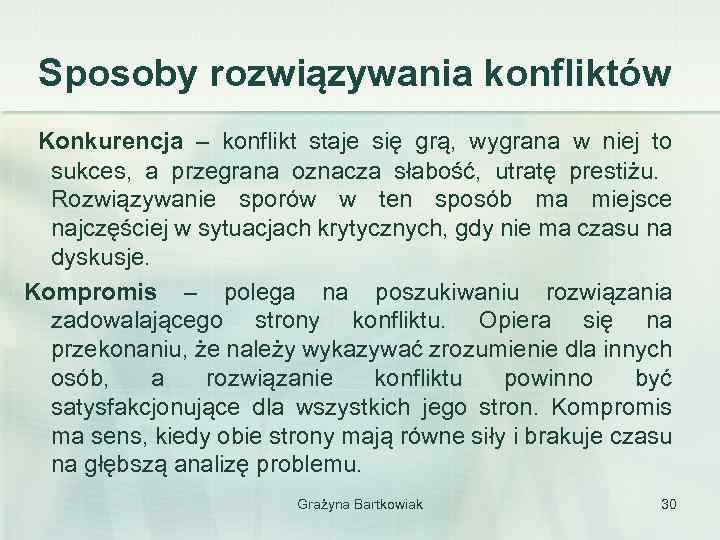 Sposoby rozwiązywania konfliktów

Konkurencja – konflikt staje się grą, wygrana w niej to sukces, a przegrana oznacza słabość, utratę prestiżu. Rozwiązywanie sporów w ten sposób ma miejsce najczęściej w sytuacjach krytycznych, gdy nie ma czasu na dyskusje.

Kompromis – polega na poszukiwaniu rozwiązania zadowalającego strony konfliktu. Opiera się na przekonaniu, że należy wykazywać zrozumienie dla innych osób, a rozwiązanie konfliktu powinno być satysfakcjonujące dla wszystkich jego stron. Kompromis ma sens, kiedy obie strony mają równe siły i brakuje czasu na głębszą analizę problemu.

Grażyna Bartkowiak

30